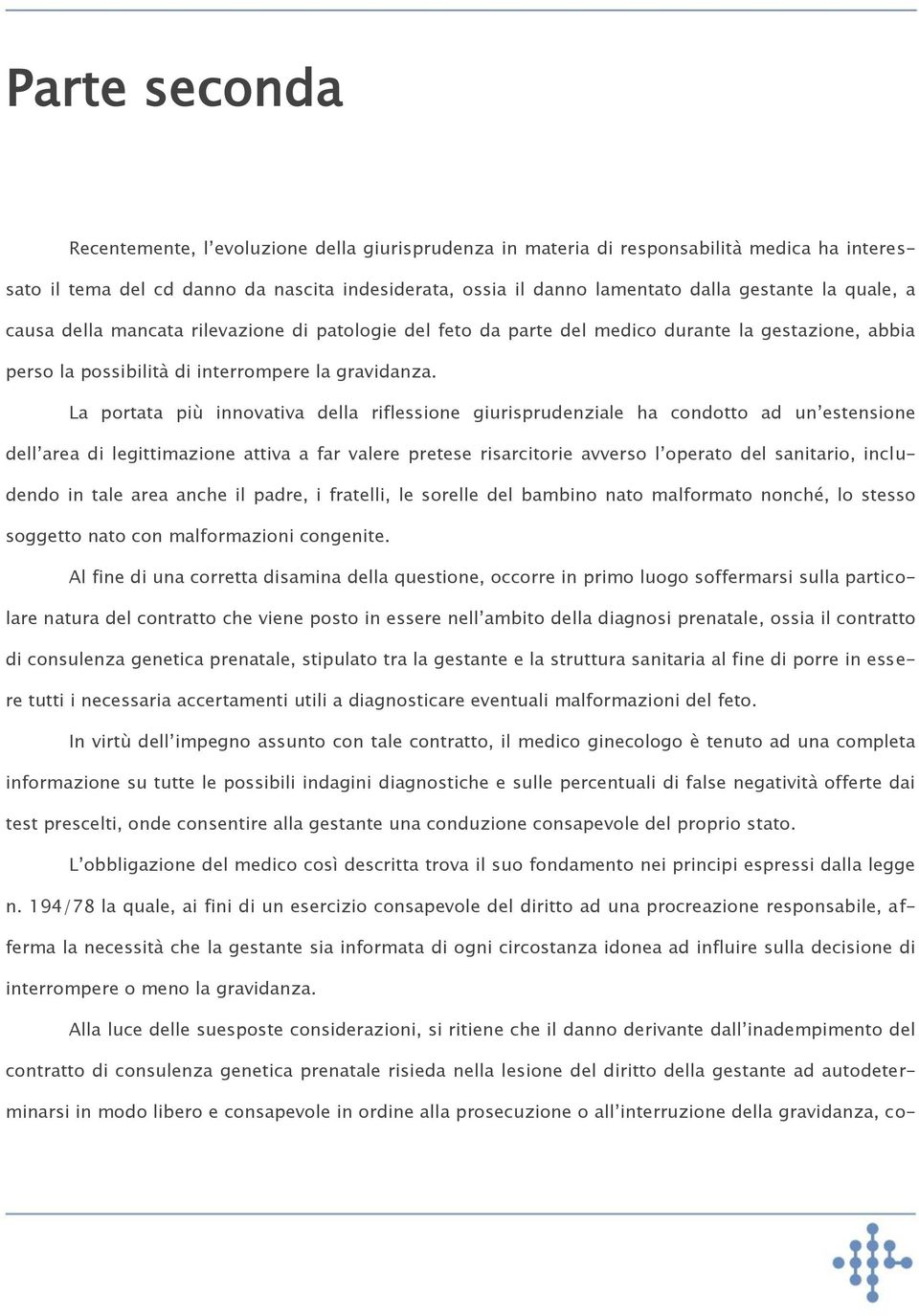 Parte seconda

Recentemente, l'evoluzione della giurisprudenza in materia di responsabilità medica ha interessato il tema del cd danno da nascita indesiderata, ossia il danno lamentato dalla gestante la quale, a causa della mancata rilevazione di patologie del feto da parte del medico durante la gestazione, abbia perso la possibilità di interrompere la gravidanza.

La portata più innovativa della riflessione giurisprudenziale ha condotto ad un'estensione dell'area di legittimazione attiva a far valere pretese risarcitorie avverso l'operato del sanitario, includendo in tale area anche il padre, i fratelli, le sorelle del bambino nato malformato nonché, lo stesso soggetto nato con malformazioni congenite.

Al fine di una corretta disamina della questione, occorre in primo luogo soffermarsi sulla particolare natura del contratto che viene posto in essere nell'ambito della diagnosi prenatale, ossia il contratto di consulenza genetica prenatale, stipulato tra la gestante e la struttura sanitaria al fine di porre in essere tutti i necessaria accertamenti utili a diagnosticare eventuali malformazioni del feto.

In virtù dell'impegno assunto con tale contratto, il medico ginecologo è tenuto ad una completa informazione su tutte le possibili indagini diagnostiche e sulle percentuali di false negatività offerte dai test prescelti, onde consentire alla gestante una conduzione consapevole del proprio stato.

L'obbligazione del medico così descritta trova il suo fondamento nei principi espressi dalla legge n. 194/78 la quale, ai fini di un esercizio consapevole del diritto ad una procreazione responsabile, afferma la necessità che la gestante sia informata di ogni circostanza idonea ad influire sulla decisione di interrompere o meno la gravidanza.

Alla luce delle suesposte considerazioni, si ritiene che il danno derivante dall'inadempimento del contratto di consulenza genetica prenatale risieda nella lesione del diritto della gestante ad autodeterminarsi in modo libero e consapevole in ordine alla prosecuzione o all'interruzione della gravidanza, co-